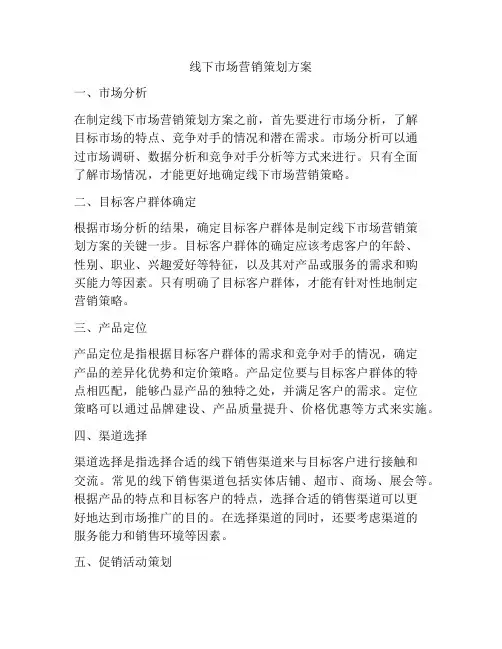 线下市场营销策划方案

一、市场分析

在制定线下市场营销策划方案之前，首先要进行市场分析，了解目标市场的特点、竞争对手的情况和潜在需求。市场分析可以通过市场调研、数据分析和竞争对手分析等方式来进行。只有全面了解市场情况，才能更好地确定线下市场营销策略。

二、目标客户群体确定

根据市场分析的结果，确定目标客户群体是制定线下市场营销策划方案的关键一步。目标客户群体的确定应该考虑客户的年龄、性别、职业、兴趣爱好等特征，以及其对产品或服务的需求和购买能力等因素。只有明确了目标客户群体，才能有针对性地制定营销策略。

三、产品定位

产品定位是指根据目标客户群体的需求和竞争对手的情况，确定产品的差异化优势和定价策略。产品定位要与目标客户群体的特点相匹配，能够凸显产品的独特之处，并满足客户的需求。定位策略可以通过品牌建设、产品质量提升、价格优惠等方式来实施。

四、渠道选择

渠道选择是指选择合适的线下销售渠道来与目标客户进行接触和交流。常见的线下销售渠道包括实体店铺、超市、商场、展会等。根据产品的特点和目标客户的特点，选择合适的销售渠道可以更好地达到市场推广的目的。在选择渠道的同时，还要考虑渠道的服务能力和销售环境等因素。

五、促销活动策划